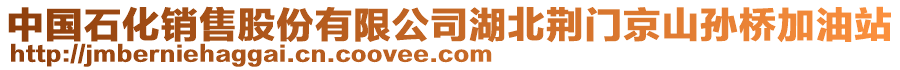 中国石化销售股份有限公司湖北荆门京山孙桥加油站
http://jmberniehaggai.cn.coovee.com